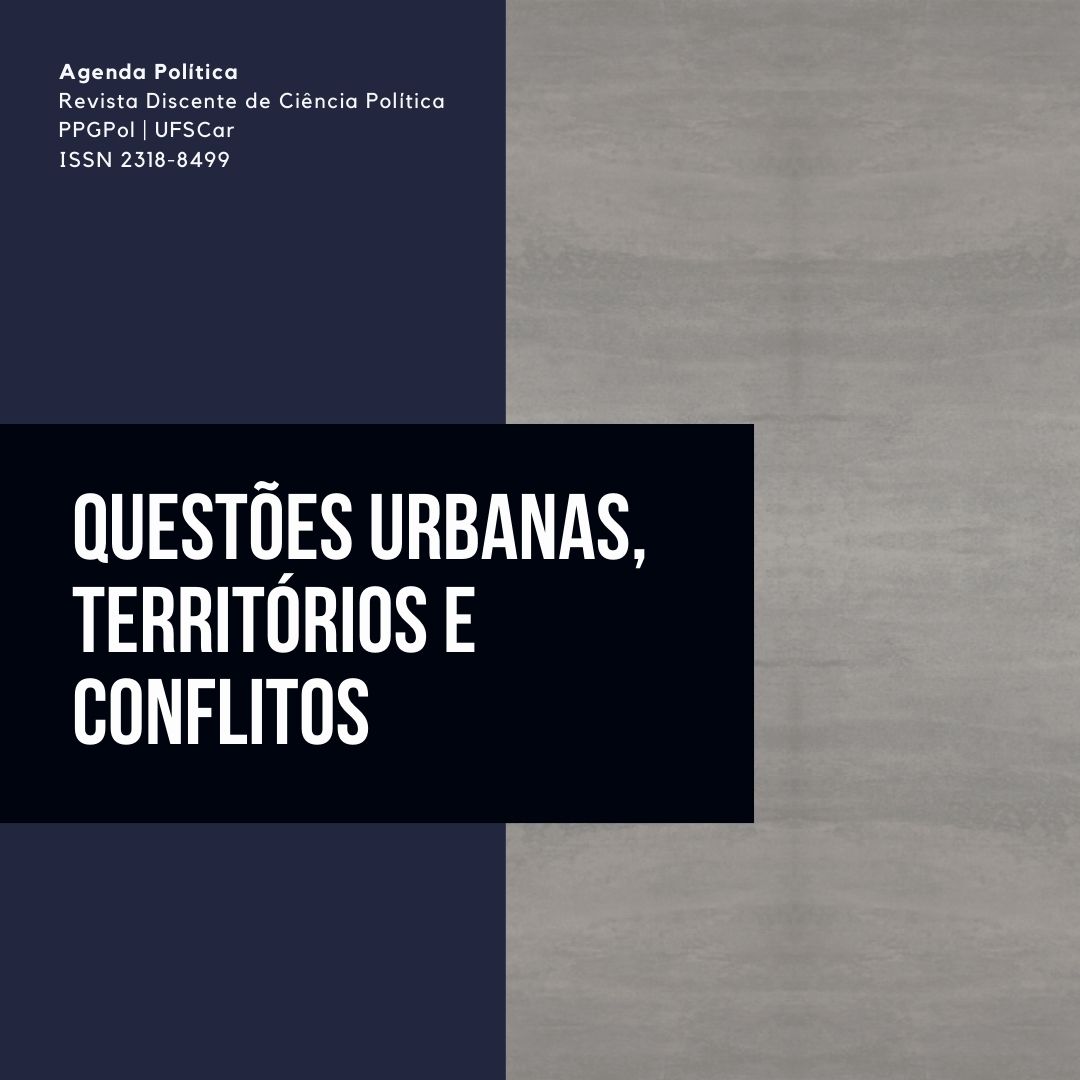 Agenda Política
Revista Discente de Ciência Política
PPGPol | UFSCar
ISSN 2318-8499

QUESTÕES URBANAS, TERRITÓRIOS E CONFLITOS